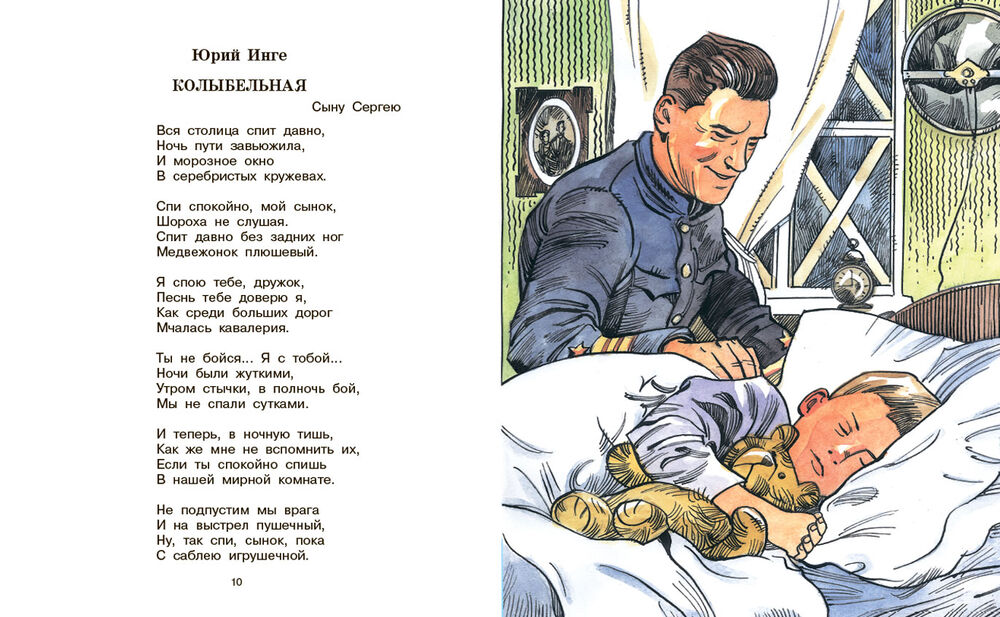 Юрий Инге

КОЛЫБЕЛЬНАЯ

Сыну Сергею

Вся столица спит давно,
Ночь пути завьюжила,
И морозное окно
В серебристых кружевах.

Спи спокойно, мой сынок,
Шороха не слушая.
Спит давно без задних ног
Медвежонок плюшевый.

Я спою тебе, дружок,
Песнь тебе доверю я,
Как среди больших дорог
Мчалась кавалерия.

Ты не бойся... Я с тобой...
Ночи были жуткими,
Утром стычки, в полночь бой,
Мы не спали сутками.

И теперь, в ночную тишь,
Как же мне не вспомнить их,
Если ты спокойно спишь
В нашей мирной комнате.

Не подпустим мы врага
И на выстрел пушечный,
Ну, так спи, сынок, пока
С саблею игрушечной.

10